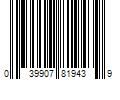 0 39907 81943 9